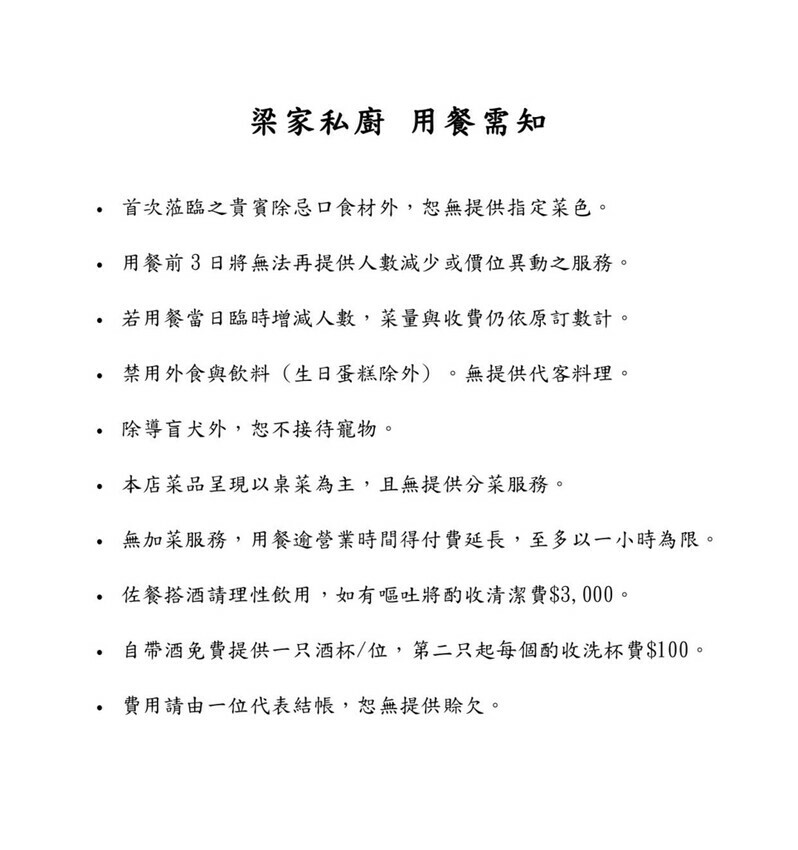 梁家私廚 用餐需知

• 首次蒞臨之貴賓除忌口食材外，恕無提供指定菜色。

• 用餐前 3 日將無法再提供人數減少或價位異動之服務。

• 若用餐當日臨時增減人數，菜量與收費仍依原訂數計。

• 禁用外食與飲料（生日蛋糕除外）。無提供代客料理。

• 除導盲犬外，恕不接待寵物。

• 本店菜品呈現以桌菜為主，且無提供分菜服務。

• 無加菜服務，用餐逾營業時間得付費延長，至多以一小時為限。

• 佐餐搭酒請理性飲用，如有嘔吐將酌收清潔費$3,000。

• 自帶酒免費提供一只酒杯/位，第二只起每個酌收洗杯費$100。

• 費用請由一位代表結帳，恕無提供賒欠。